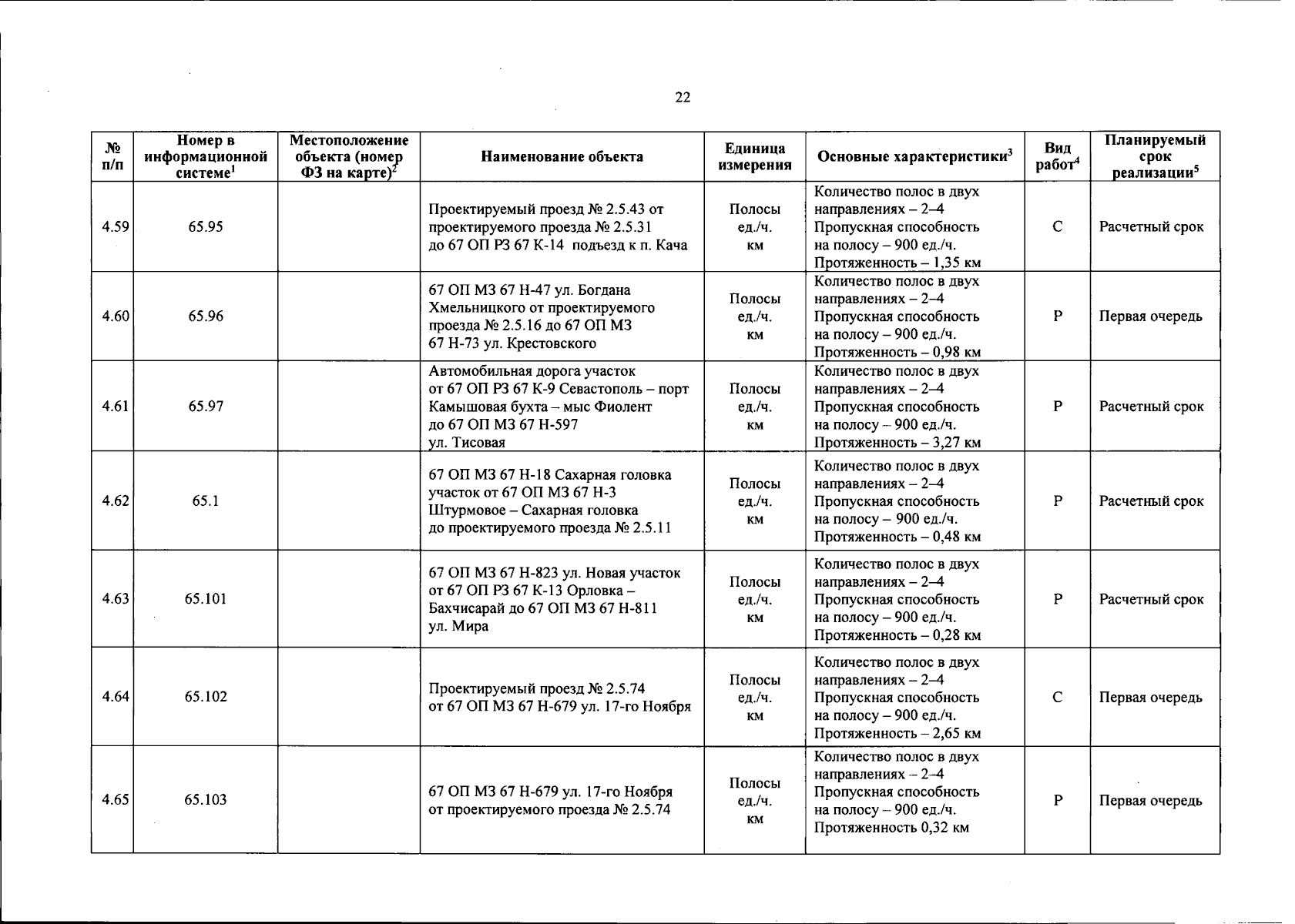 22

| № п/п | Номер в информационной системе$^{1}$ | Местоположение объекта (номер ФЗ на карте)$^{2}$ | Наименование объекта | Единица измерения | Основные характеристики$^{3}$ | Вид работ$^{4}$ | Планируемый срок реализации$^{5}$ |
|---|---|---|---|---|---|---|---|
| 4.59 | 65.95 | | Проектируемый проезд № 2.5.43 от проектируемого проезда № 2.5.31 до 67 ОП РЗ 67 К-14 подъезд к п. Кача | Полосы ед./ч. км | Количество полос в двух направлениях – 2–4 Пропускная способность на полосу – 900 ед./ч. Протяженность – 1,35 км | С | Расчетный срок |
| 4.60 | 65.96 | | 67 ОП МЗ 67 Н-47 ул. Богдана Хмельницкого от проектируемого проезда № 2.5.16 до 67 ОП МЗ 67 Н-73 ул. Крестовского | Полосы ед./ч. км | Количество полос в двух направлениях – 2–4 Пропускная способность на полосу – 900 ед./ч. Протяженность – 0,98 км | Р | Первая очередь |
| 4.61 | 65.97 | | Автомобильная дорога участок от 67 ОП РЗ 67 К-9 Севастополь – порт Камышовая бухта – мыс Фиолент до 67 ОП МЗ 67 Н-597 ул. Тисовая | Полосы ед./ч. км | Количество полос в двух направлениях – 2–4 Пропускная способность на полосу – 900 ед./ч. Протяженность – 3,27 км | Р | Расчетный срок |
| 4.62 | 65.1 | | 67 ОП МЗ 67 Н-18 Сахарная головка участок от 67 ОП МЗ 67 Н-3 Штурмовое – Сахарная головка до проектируемого проезда № 2.5.11 | Полосы ед./ч. км | Количество полос в двух направлениях – 2–4 Пропускная способность на полосу – 900 ед./ч. Протяженность – 0,48 км | Р | Расчетный срок |
| 4.63 | 65.101 | | 67 ОП МЗ 67 Н-823 ул. Новая участок от 67 ОП РЗ 67 К-13 Орловка – Бахчисарай до 67 ОП МЗ 67 Н-811 ул. Мира | Полосы ед./ч. км | Количество полос в двух направлениях – 2–4 Пропускная способность на полосу – 900 ед./ч. Протяженность – 0,28 км | Р | Расчетный срок |
| 4.64 | 65.102 | | Проектируемый проезд № 2.5.74 от 67 ОП МЗ 67 Н-679 ул. 17-го Ноября | Полосы ед./ч. км | Количество полос в двух направлениях – 2–4 Пропускная способность на полосу – 900 ед./ч. Протяженность – 2,65 км | С | Первая очередь |
| 4.65 | 65.103 | | 67 ОП МЗ 67 Н-679 ул. 17-го Ноября от проектируемого проезда № 2.5.74 | Полосы ед./ч. км | Количество полос в двух направлениях – 2–4 Пропускная способность на полосу – 900 ед./ч. Протяженность 0,32 км | Р | Первая очередь |